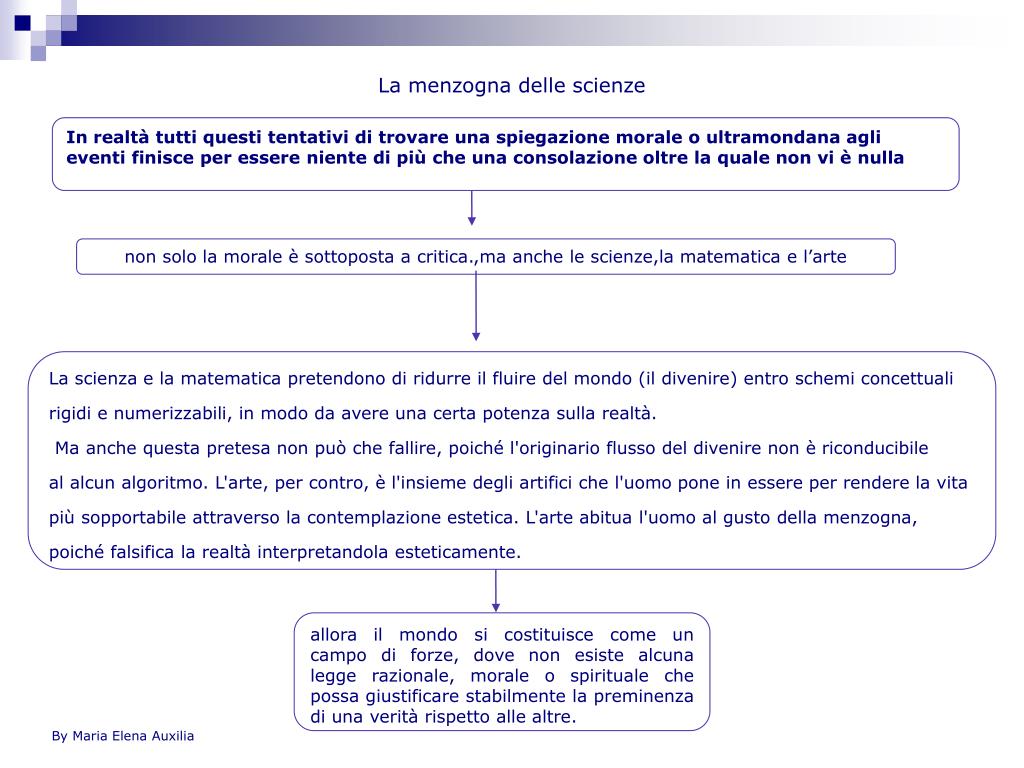 La menzogna delle scienze

In realtà tutti questi tentativi di trovare una spiegazione morale o ultramondana agli eventi finisce per essere niente di più che una consolazione oltre la quale non vi è nulla

non solo la morale è sottoposta a critica.,ma anche le scienze,la matematica e l'arte

La scienza e la matematica pretendono di ridurre il fluire del mondo (il divenire) entro schemi concettuali rigidi e numerizzabili, in modo da avere una certa potenza sulla realtà.
Ma anche questa pretesa non può che fallire, poiché l'originario flusso del divenire non è riconducibile al alcun algoritmo. L'arte, per contro, è l'insieme degli artifici che l'uomo pone in essere per rendere la vita più sopportabile attraverso la contemplazione estetica. L'arte abitua l'uomo al gusto della menzogna, poiché falsifica la realtà interpretandola esteticamente.

allora il mondo si costituisce come un campo di forze, dove non esiste alcuna legge razionale, morale o spirituale che possa giustificare stabilmente la preminenza di una verità rispetto alle altre.

By Maria Elena Auxilia